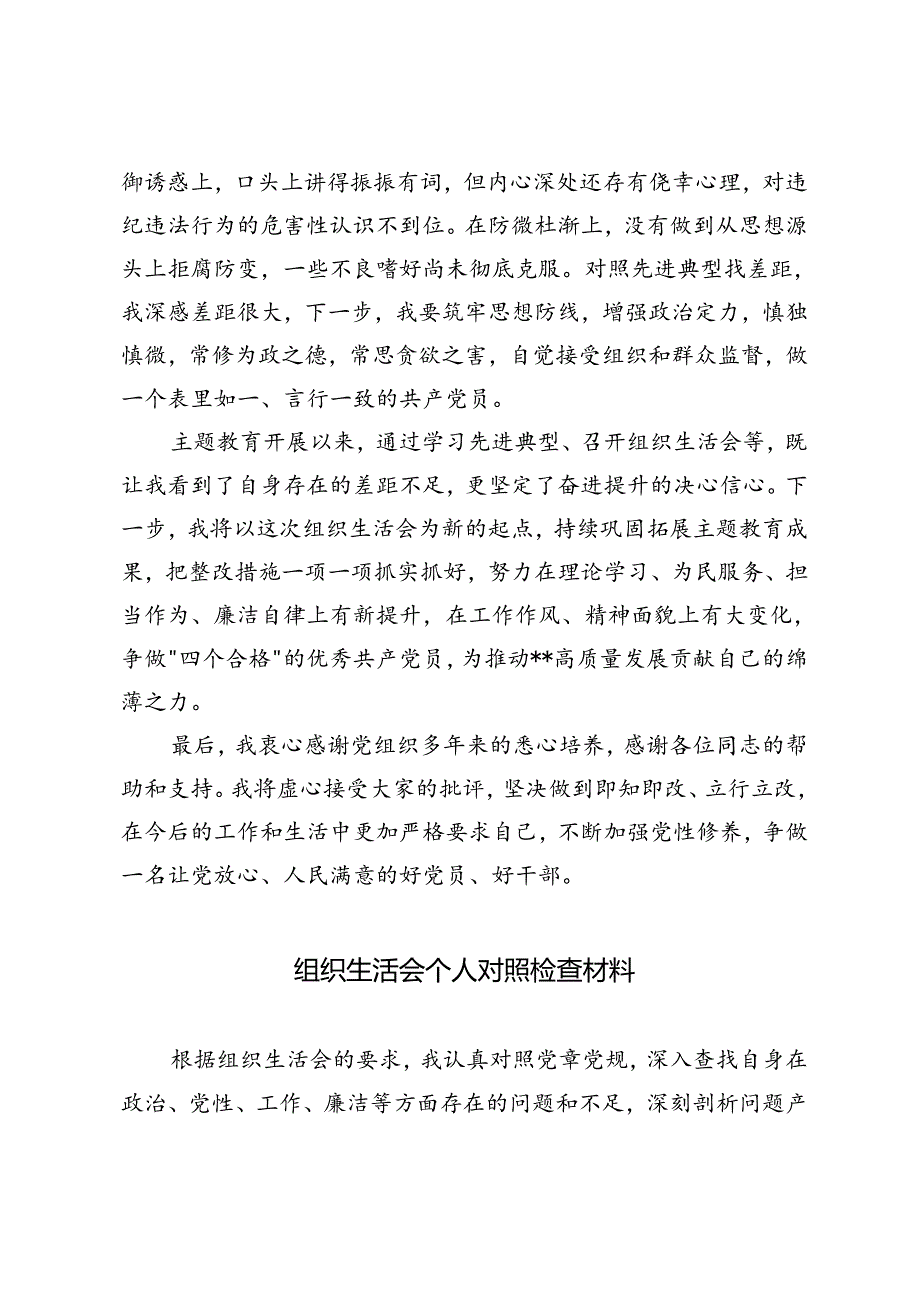 御诱惑上，口头上讲得振振有词，但内心深处还存有侥幸心理，对违纪违法行为的危害性认识不到位。在防微杜渐上，没有做到从思想源头上拒腐防变，一些不良嗜好尚未彻底克服。对照先进典型找差距，我深感差距很大，下一步，我要筑牢思想防线，增强政治定力，慎独慎微，常修为政之德，常思贪欲之害，自觉接受组织和群众监督，做一个表里如一、言行一致的共产党员。

主题教育开展以来，通过学习先进典型、召开组织生活会等，既让我看到了自身存在的差距不足，更坚定了奋进提升的决心信心。下一步，我将以这次组织生活会为新的起点，持续巩固拓展主题教育成果，把整改措施一项一项抓实抓好，努力在理论学习、为民服务、担当作为、廉洁自律上有新提升，在工作作风、精神面貌上有大变化，争做"四个合格"的优秀共产党员，为推动**高质量发展贡献自己的绵薄之力。

最后，我衷心感谢党组织多年来的悉心培养，感谢各位同志的帮助和支持。我将虚心接受大家的批评，坚决做到即知即改、立行立改，在今后的工作和生活中更加严格要求自己，不断加强党性修养，争做一名让党放心、人民满意的好党员、好干部。

组织生活会个人对照检查材料

根据组织生活会的要求，我认真对照党章党规，深入查找自身在政治、党性、工作、廉洁等方面存在的问题和不足，深刻剖析问题产